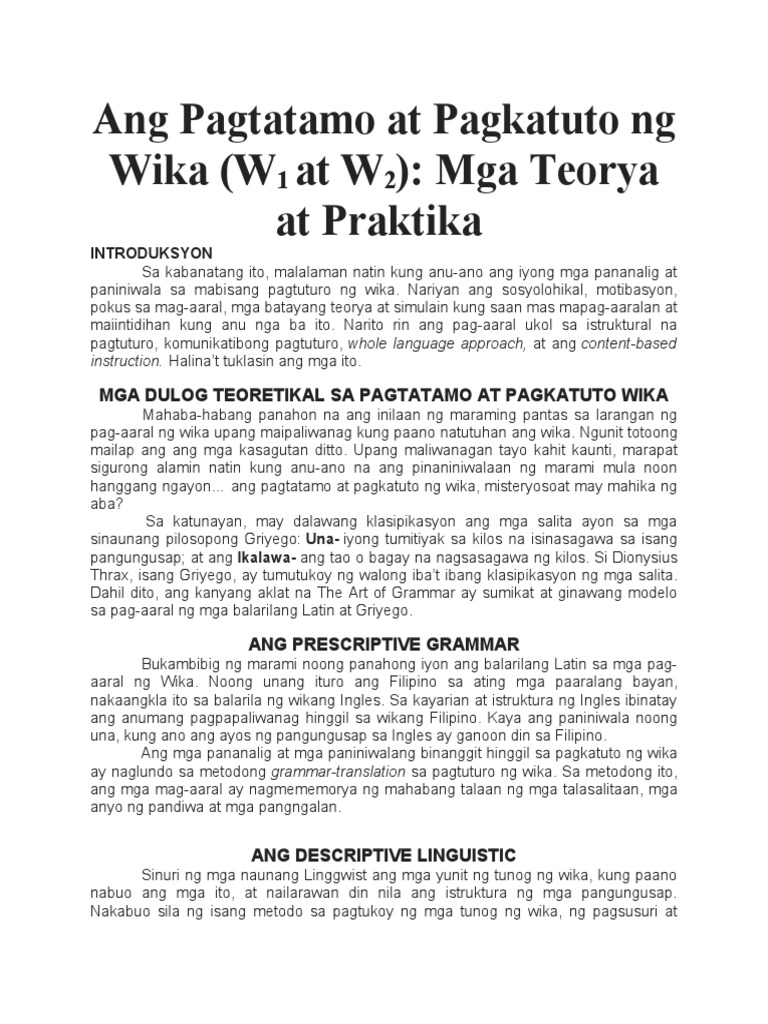 Ang Pagtatamo at Pagkatuto ng Wika ($W_1$ at $W_2$): Mga Teorya at Praktika

INTRODUKSYON

Sa kabanatang ito, malalaman natin kung anu-ano ang iyong mga pananalig at paniniwala sa mabisang pagtuturo ng wika. Nariyan ang sosyolohikal, motibasyon, pokus sa mag-aaral, mga batayang teorya at simulain kung saan mas mapag-aaralan at maiintidihan kung anu nga ba ito. Narito rin ang pag-aaral ukol sa istruktural na pagtuturo, komunikatibong pagtuturo, whole language approach, at ang content-based instruction. Halina't tuklasin ang mga ito.

MGA DULOG TEORETIKAL SA PAGTATAMO AT PAGKATUTO WIKA

Mahaba-habang panahon na ang inilaan ng maraming pantas sa larangan ng pag-aaral ng wika upang maipaliwanag kung paano natutuhan ang wika. Ngunit totoong mailap ang ang mga kasagutan ditto. Upang maliwanagan tayo kahit kaunti, marapat sigurong alamin natin kung anu-ano na ang pinaniniwalaan ng marami mula noon hanggang ngayon... ang pagtatamo at pagkatuto ng wika, misteryosoat may mahika ng aba?

Sa katunayan, may dalawang klasipikasyon ang mga salita ayon sa mga sinaunang pilosopong Griyego: Una- iyong tumitiyak sa kilos na isinasagawa sa isang pangungusap; at ang Ikalawa- ang tao o bagay na nagsasagawa ng kilos. Si Dionysius Thrax, isang Griyego, ay tumutukoy ng walong iba't ibang klasipikasyon ng mga salita. Dahil dito, ang kanyang aklat na The Art of Grammar ay sumikat at ginawang modelo sa pag-aaral ng mga balarilang Latin at Griyego.

ANG PRESCRIPTIVE GRAMMAR

Bukambibig ng marami noong panahong iyon ang balarilang Latin sa mga pag-aaral ng Wika. Noong unang ituro ang Filipino sa ating mga paaralang bayan, nakaangkla ito sa balarila ng wikang Ingles. Sa kayarian at istruktura ng Ingles ibinatay ang anumang pagpapaliwanag hinggil sa wikang Filipino. Kaya ang paniniwala noong una, kung ano ang ayos ng pangungusap sa Ingles ay ganoon din sa Filipino.

Ang mga pananalig at mga paniniwalang binanggit hinggil sa pagkatuto ng wika ay naglundo sa metodong grammar-translation sa pagtuturo ng wika. Sa metodong ito, ang mga mag-aaral ay nagmememorya ng mahabang talaan ng mga talasalitaan, mga anyo ng pandiwa at mga pangngalan.

ANG DESCRIPTIVE LINGUISTIC

Sinuri ng mga naunang Linggwist ang mga yunit ng tunog ng wika, kung paano nabuo ang mga ito, at nailarawan din nila ang istruktura ng mga pangungusap. Nakabuo sila ng isang metodo sa pagtukoy ng mga tunog ng wika, ng pagsusuri at